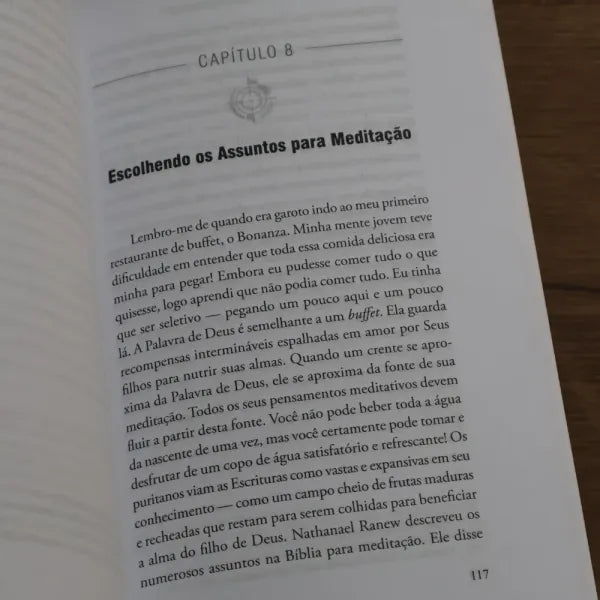 CAPÍTULO 8

Escolhendo os Assuntos para Meditação

Lembro-me de quando era garoto indo ao meu primeiro restaurante de buffet, o Bonanza. Minha mente jovem teve dificuldade em entender que toda essa comida deliciosa era minha para pegar! Embora eu pudesse comer tudo o que quisesse, logo aprendi que não podia comer tudo. Eu tinha que ser seletivo — pegando um pouco aqui e um pouco lá. A Palavra de Deus é semelhante a um buffet. Ela guarda recompensas intermináveis espalhadas em amor por Seus filhos para nutrir suas almas. Quando um crente se aproxima da Palavra de Deus, ele se aproxima da fonte de sua meditação. Todos os seus pensamentos meditativos devem fluir a partir desta fonte. Você não pode beber toda a água da nascente de uma vez, mas você certamente pode tomar e desfrutar de um copo de água satisfatório e refrescante! Os puritanos viam as Escrituras como vastas e expansivas em seu conhecimento — como um campo cheio de frutas maduras e recheadas que restam para serem colhidas para beneficiar a alma do filho de Deus. Nathanael Ranew descreveu os numerosos assuntos na Bíblia para meditação. Ele disse

117